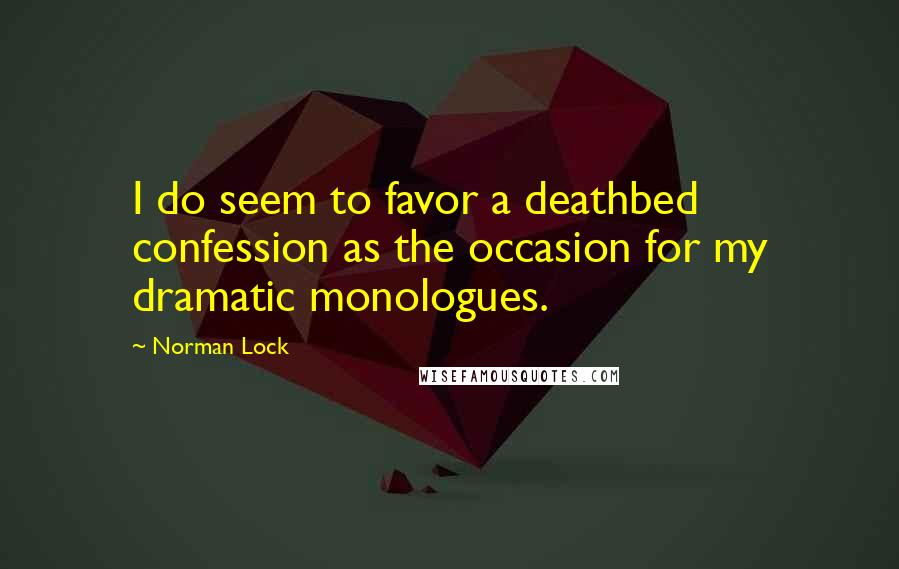 I do seem to favor a deathbed confession as the occasion for my dramatic monologues.

~ Norman Lock

WISEFAMOUSQUOTES.COM